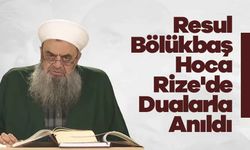 Resul Bölükbaş Hoca Rize'de Dualarla Anıldı